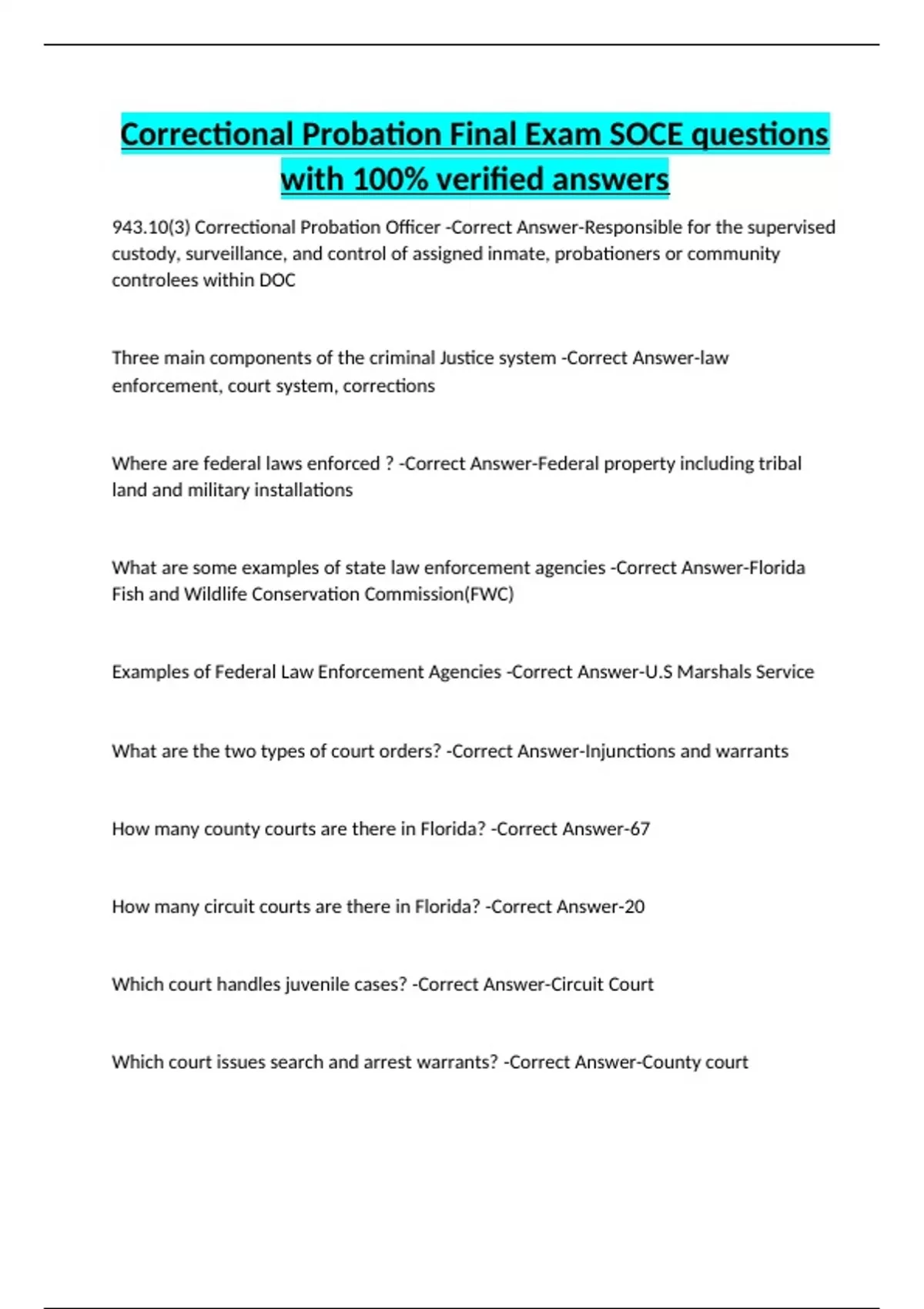 Correctional Probation Final Exam SOCE questions with 100% verified answers

943.10(3) Correctional Probation Officer -Correct Answer-Responsible for the supervised custody, surveillance, and control of assigned inmate, probationers or community controlees within DOC

Three main components of the criminal Justice system -Correct Answer-law enforcement, court system, corrections

Where are federal laws enforced ? -Correct Answer-Federal property including tribal land and military installations

What are some examples of state law enforcement agencies -Correct Answer-Florida Fish and Wildlife Conservation Commission(FWC)

Examples of Federal Law Enforcement Agencies -Correct Answer-U.S Marshals Service

What are the two types of court orders? -Correct Answer-Injunctions and warrants

How many county courts are there in Florida? -Correct Answer-67

How many circuit courts are there in Florida? -Correct Answer-20

Which court handles juvenile cases? -Correct Answer-Circuit Court

Which court issues search and arrest warrants? -Correct Answer-County court